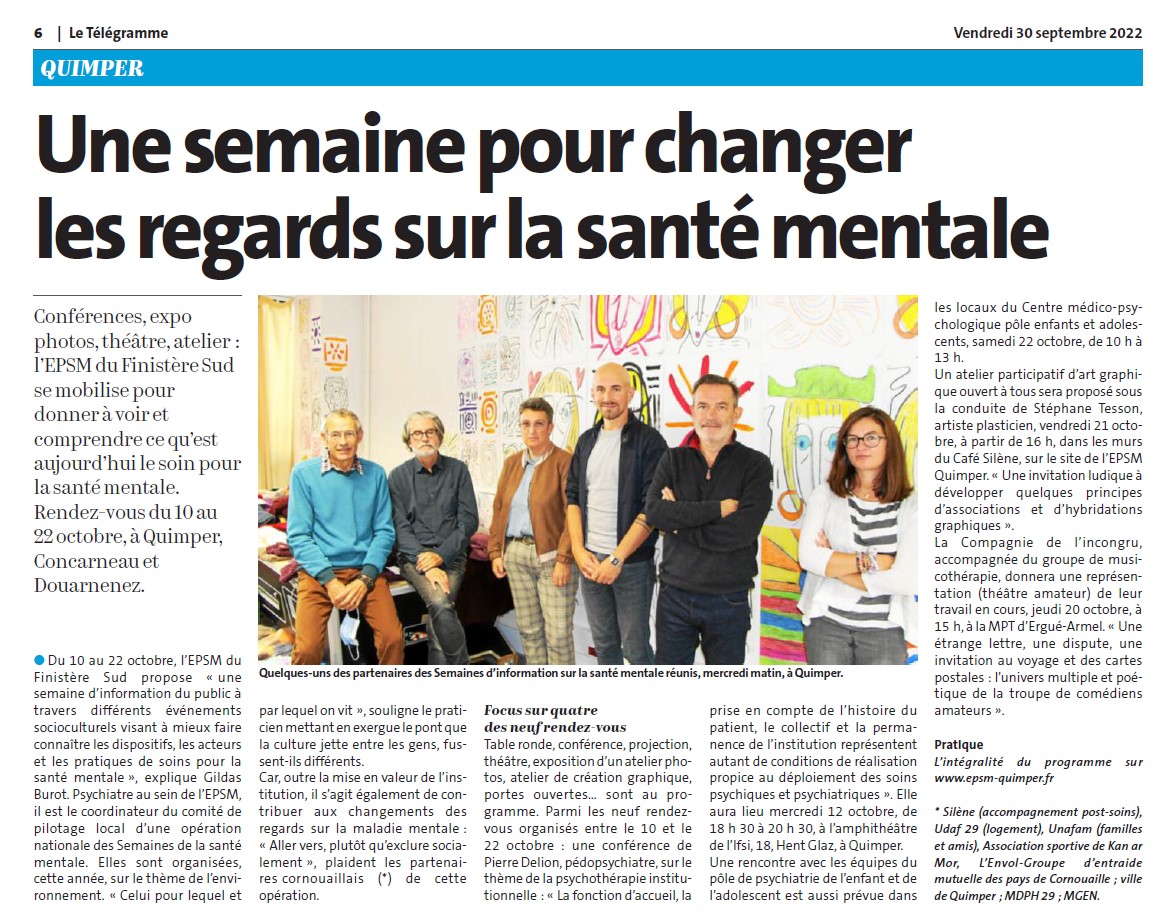 6 | Le Télégramme

Vendredi 30 septembre 2022

QUIMPER

Une semaine pour changer les regards sur la santé mentale

Conférences, expo photos, théâtre, atelier : l'EPSM du Finistère Sud se mobilise pour donner à voir et comprendre ce qu'est aujourd'hui le soin pour la santé mentale. Rendez-vous du 10 au 22 octobre, à Quimper, Concarneau et Douarnenez.

Quelques-uns des partenaires des Semaines d'information sur la santé mentale réunis, mercredi matin, à Quimper.

Du 10 au 22 octobre, l'EPSM du Finistère Sud propose « une semaine d'information du public à travers différents événements socioculturels visant à mieux faire connaître les dispositifs, les acteurs et les pratiques de soins pour la santé mentale », explique Gildas Burot. Psychiatre au sein de l'EPSM, il est le coordinateur du comité de pilotage local d'une opération nationale des Semaines de la santé mentale. Elles sont organisées, cette année, sur le thème de l'environnement. « Celui pour lequel et par lequel on vit », souligne le praticien mettant en exergue le pont que la culture jette entre les gens, fussent-ils différents.

Car, outre la mise en valeur de l'institution, il s'agit également de contribuer aux changements des regards sur la maladie mentale : « Aller vers, plutôt qu'exclure socialement », plaident les partenaires cornouaillais (*) de cette opération.

Focus sur quatre des neuf rendez-vous

Table ronde, conférence, projection, théâtre, exposition d'un atelier photos, atelier de création graphique, portes ouvertes... sont au programme. Parmi les neuf rendez-vous organisés entre le 10 et le 22 octobre : une conférence de Pierre Delion, pédopsychiatre, sur le thème de la psychothérapie institutionnelle : « La fonction d'accueil, la prise en compte de l'histoire du patient, le collectif et la permanence de l'institution représentent autant de conditions de réalisation propice au déploiement des soins psychiques et psychiatriques ». Elle aura lieu mercredi 12 octobre, de 18 h 30 à 20 h 30, à l'amphithéâtre de l'Ifsi, 18, Hent Glaz, à Quimper.

Une rencontre avec les équipes du pôle de psychiatrie de l'enfant et de l'adolescent est aussi prévue dans les locaux du Centre médico-psychologique pôle enfants et adolescents, samedi 22 octobre, de 10 h à 13 h.

Un atelier participatif d'art graphique ouvert à tous sera proposé sous la conduite de Stéphane Tesson, artiste plasticien, vendredi 21 octobre, à partir de 16 h, dans les murs du Café Silène, sur le site de l'EPSM Quimper. « Une invitation ludique à développer quelques principes d'associations et d'hybridations graphiques ».

La Compagnie de l'incongru, accompagnée du groupe de musicothérapie, donnera une représentation (théâtre amateur) de leur travail en cours, jeudi 20 octobre, à 15 h, à la MPT d'Ergué-Armel. « Une étrange lettre, une dispute, une invitation au voyage et des cartes postales : l'univers multiple et poétique de la troupe de comédiens amateurs ».

Pratique
L'intégralité du programme sur www.epsm-quimper.fr

* Silène (accompagnement post-soins), Udaf 29 (logement), Unafam (familles et amis), Association sportive de Kan ar Mor, L'Envol-Groupe d'entraide mutuelle des pays de Cornouaille ; ville de Quimper ; MDPH 29 ; MGEN.